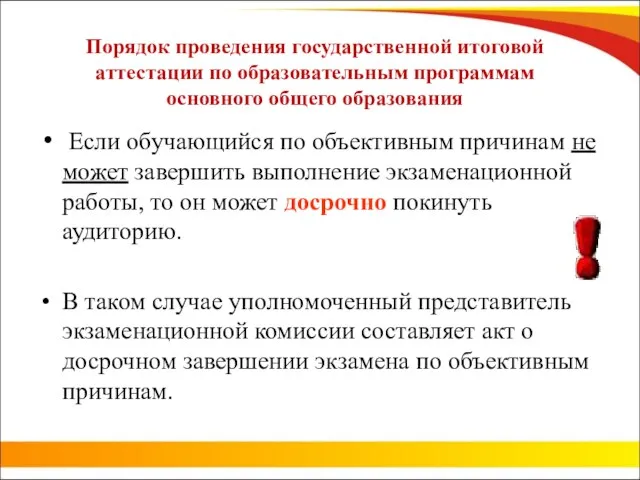 Порядок проведения государственной итоговой аттестации по образовательным программам основного общего образования

• Если обучающийся по объективным причинам не может завершить выполнение экзаменационной работы, то он может досрочно покинуть аудиторию.

• В таком случае уполномоченный представитель экзаменационной комиссии составляет акт о досрочном завершении экзамена по объективным причинам.